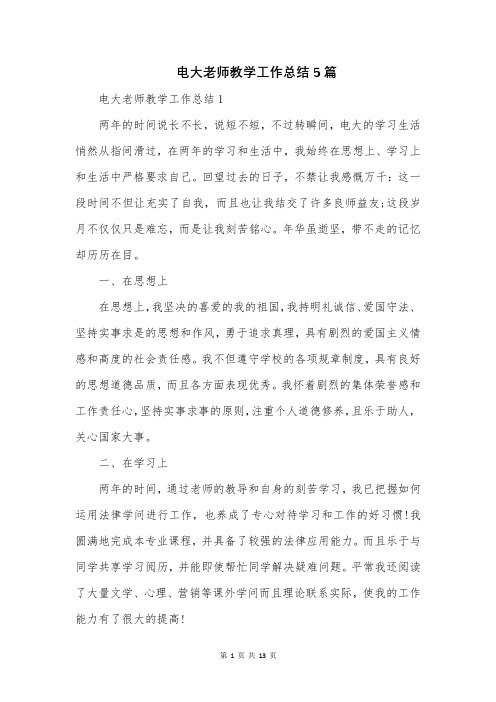 电大老师教学工作总结5篇

电大老师教学工作总结1

两年的时间说长不长，说短不短，不过转瞬间，电大的学习生活悄然从指间滑过，在两年的学习和生活中，我始终在思想上、学习上和生活中严格要求自己。回望过去的日子，不禁让我感慨万千：这一段时间不但让充实了自我，而且也让我结交了许多良师益友；这段岁月不仅仅只是难忘，而是让我刻苦铭心。年华虽逝坚，带不走的记忆却历历在目。

一、在思想上

在思想上，我坚决的喜爱的我的祖国，我持明礼诚信、爱国守法、坚持实事求是的思想和作风，勇于追求真理，具有剧烈的爱国主义情感和高度的社会责任感。我不但遵守学校的各项规章制度，具有良好的思想道德品质，而且各方面表现优秀。我怀着剧烈的集体荣誉感和工作责任心，坚持实事求事的原则，注重个人道德修养，且乐于助人，关心国家大事。

二、在学习上

两年的时间，通过老师的教导和自身的刻苦学习，我已把握如何运用法律学问进行工作，也养成了专心对待学习和工作的好习惯！我圆满地完成本专业课程，并具备了较强的法律应用能力。而且乐于与同学共享学习阅历，并能即使帮忙同学解决疑难问题。平常我还阅读了大量文学、心理、营销等课外学问而且理论联系实际，使我的工作能力有了很大的提高！

第 1 页 共 13 页